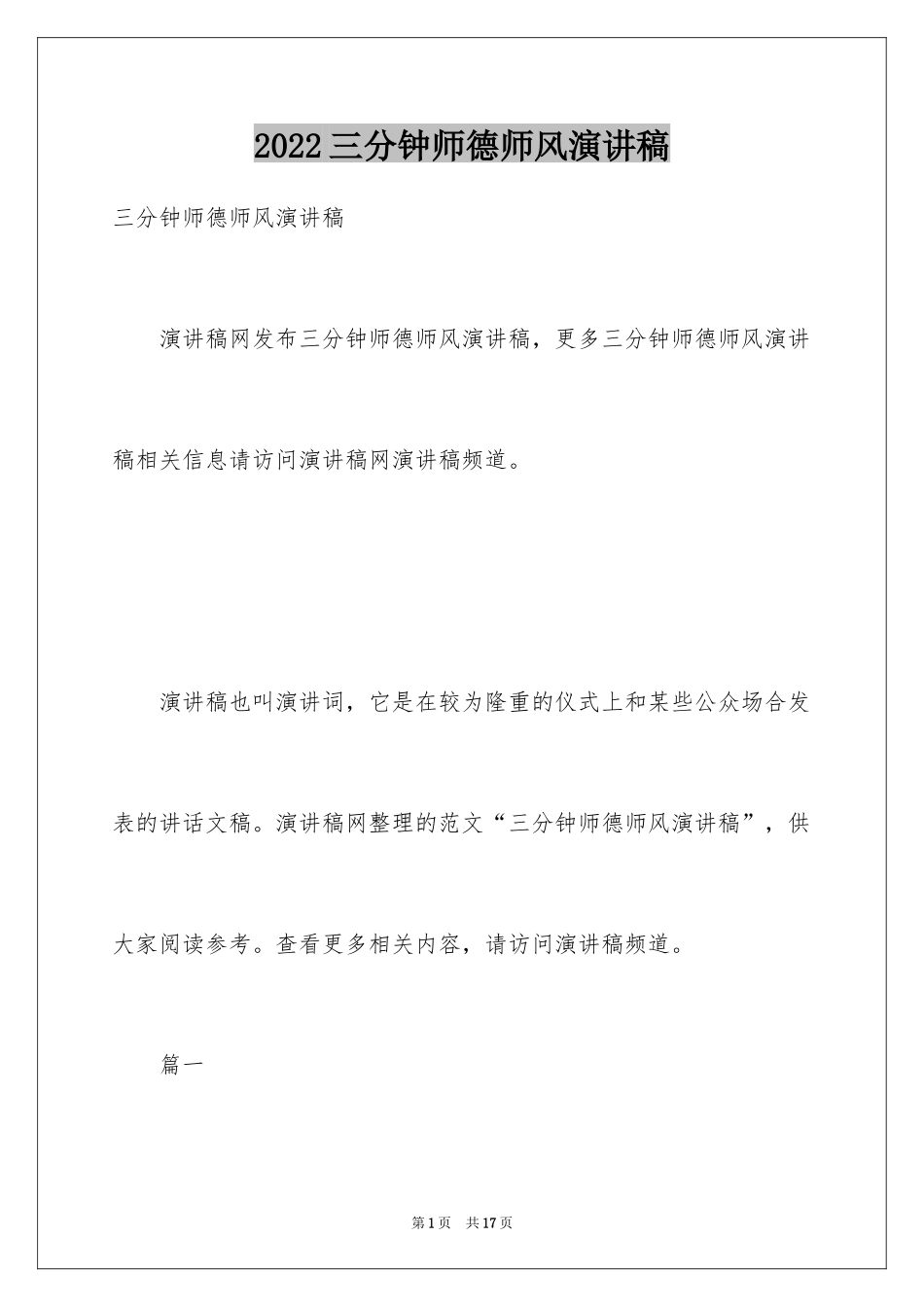 2022三分钟师德师风演讲稿

三分钟师德师风演讲稿

演讲稿网发布三分钟师德师风演讲稿，更多三分钟师德师风演讲稿相关信息请访问演讲稿网演讲稿频道。

演讲稿也叫演讲词，它是在较为隆重的仪式上和某些公众场合发表的讲话文稿。演讲稿网整理的范文“三分钟师德师风演讲稿”，供大家阅读参考。查看更多相关内容，请访问演讲稿频道。

篇一

第1页　共17页